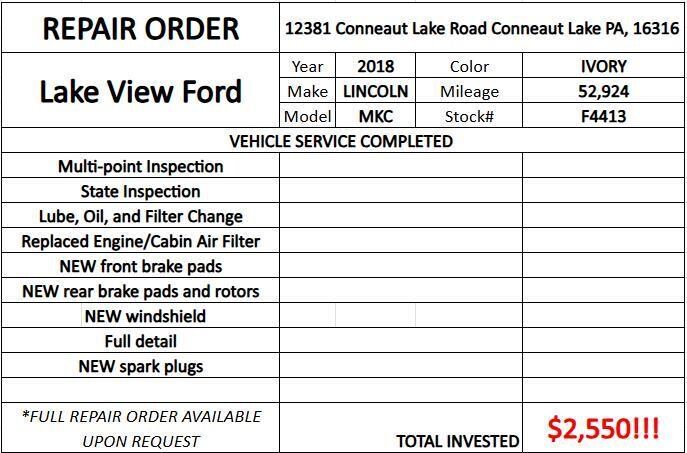 REPAIR ORDER

12381 Conneaut Lake Road Conneaut Lake PA, 16316

Lake View Ford

Year 2018 Color IVORY
Make LINCOLN Mileage 52,924
Model MKC Stock# F4413

VEHICLE SERVICE COMPLETED

Multi-point Inspection
State Inspection
Lube, Oil, and Filter Change
Replaced Engine/Cabin Air Filter
NEW front brake pads
NEW rear brake pads and rotors
NEW windshield
Full detail
NEW spark plugs

*FULL REPAIR ORDER AVAILABLE UPON REQUEST

TOTAL INVESTED $2,550!!!